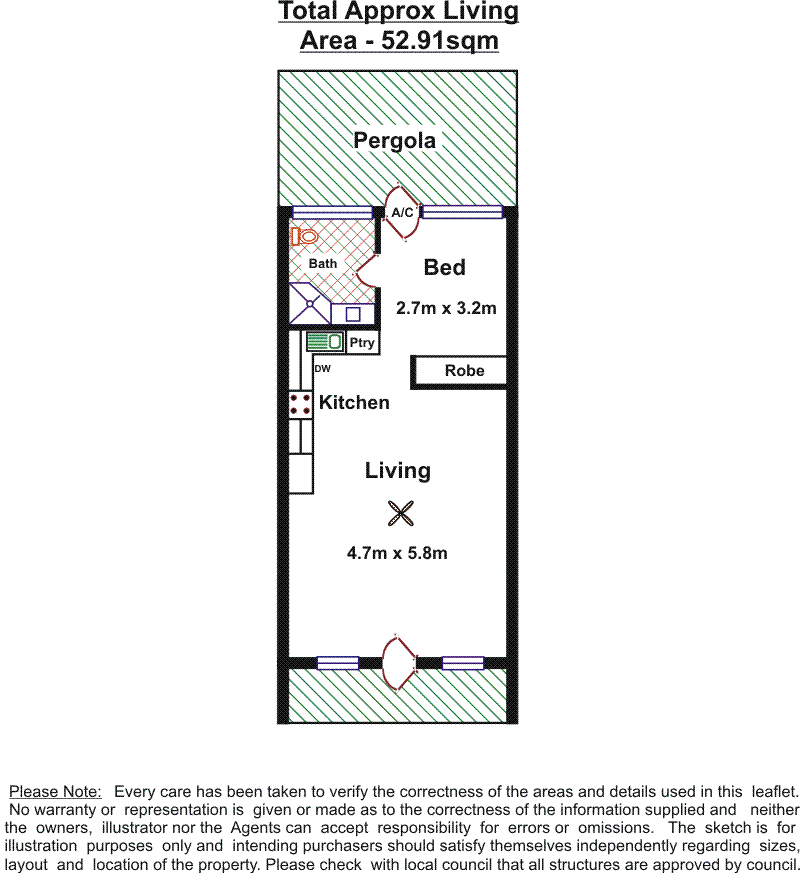 Total Approx Living
Area - 52.91sqm

Pergola

A/C

Bath

Bed

2.7m x 3.2m

Ptry

DW

Robe

Kitchen

Living

4.7m x 5.8m

Please Note: Every care has been taken to verify the correctness of the areas and details used in this leaflet. No warranty or representation is given or made as to the correctness of the information supplied and neither the owners, illustrator nor the Agents can accept responsibility for errors or omissions. The sketch is for illustration purposes only and intending purchasers should satisfy themselves independently regarding sizes, layout and location of the property. Please check with local council that all structures are approved by council.